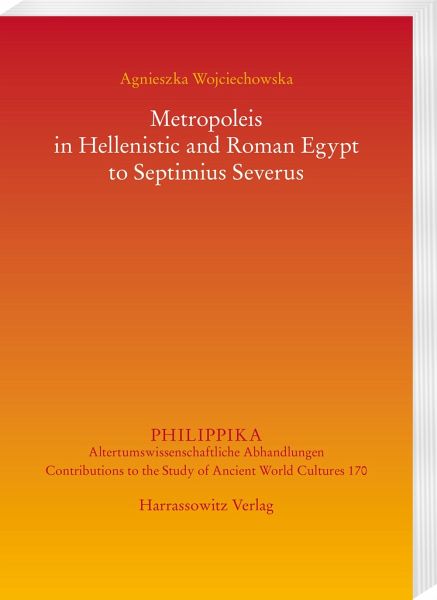 Agnieszka Wojciechowska

Metropoleis
in Hellenistic and Roman Egypt
to Septimius Severus

PHILIPPIKA
Altertumswissenschaftliche Abhandlungen
Contributions to the Study of Ancient World Cultures 170

Harrassowitz Verlag